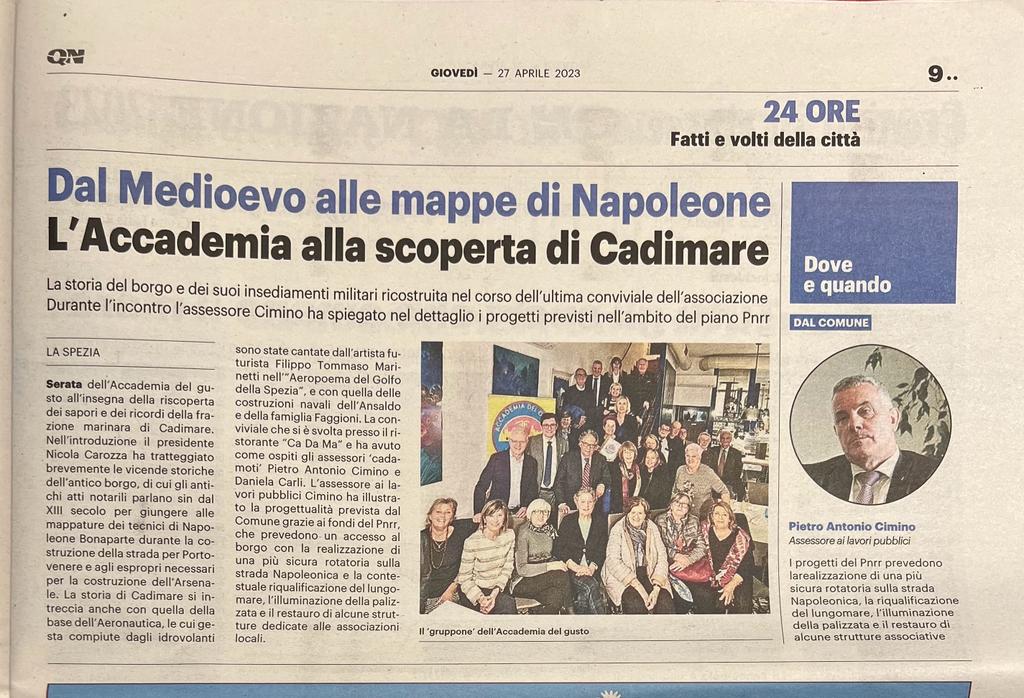 QN

GIOVEDÌ — 27 APRILE 2023

9..

24 ORE
Fatti e volti della città

Dal Medioevo alle mappe di Napoleone
L'Accademia alla scoperta di Cadimare

La storia del borgo e dei suoi insediamenti militari ricostruita nel corso dell'ultima conviviale dell'associazione
Durante l'incontro l'assessore Cimino ha spiegato nel dettaglio i progetti previsti nell'ambito del piano Pnrr

LA SPEZIA

Serata dell'Accademia del gusto all'insegna della riscoperta dei sapori e dei ricordi della frazione marinara di Cadimare. Nell'introduzione il presidente Nicola Carozza ha tratteggiato brevemente le vicende storiche dell'antico borgo, di cui gli antichi atti notarili parlano sin dal XIII secolo per giungere alle mappature dei tecnici di Napoleone Bonaparte durante la costruzione della strada per Portovenere e agli espropri necessari per la costruzione dell'Arsenale. La storia di Cadimare si intreccia anche con quella della base dell'Aeronautica, le cui gesta compiute dagli idrovolanti sono state cantate dall'artista futurista Filippo Tommaso Marinetti nell'"Aeropoema del Golfo della Spezia", e con quella delle costruzioni navali dell'Ansaldo e della famiglia Faggioni. La conviviale che si è svolta presso il ristorante "Ca Da Ma" e ha avuto come ospiti gli assessori 'cadamoti' Pietro Antonio Cimino e Daniela Carli. L'assessore ai lavori pubblici Cimino ha illustrato la progettualità prevista dal Comune grazie ai fondi del Pnrr, che prevedono un accesso al borgo con la realizzazione di una più sicura rotatoria sulla strada Napoleonica e la contestuale riqualificazione del lungomare, l'illuminazione della palizzata e il restauro di alcune strutture dedicate alle associazioni locali.

ACCADEMIA DEL G

Il 'gruppone' dell'Accademia del gusto

Dove e quando

DAL COMUNE

Pietro Antonio Cimino
Assessore ai lavori pubblici

I progetti del Pnrr prevedono larealizzazione di una più sicura rotatoria sulla strada Napoleonica, la riqualificazione del lungomare, l'illuminazione della palizzata e il restauro di alcune strutture associative